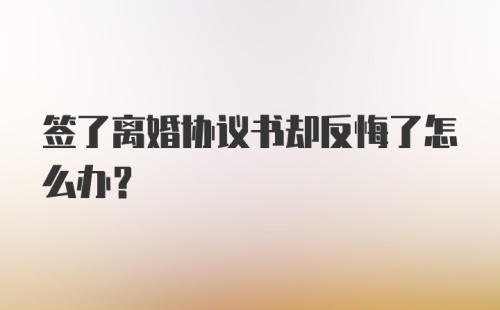 签了离婚协议书却反悔了怎么办?